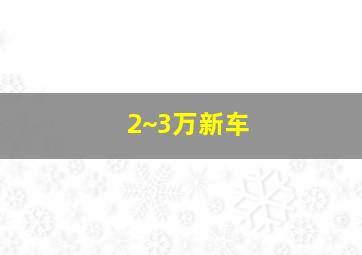 2~3万新车